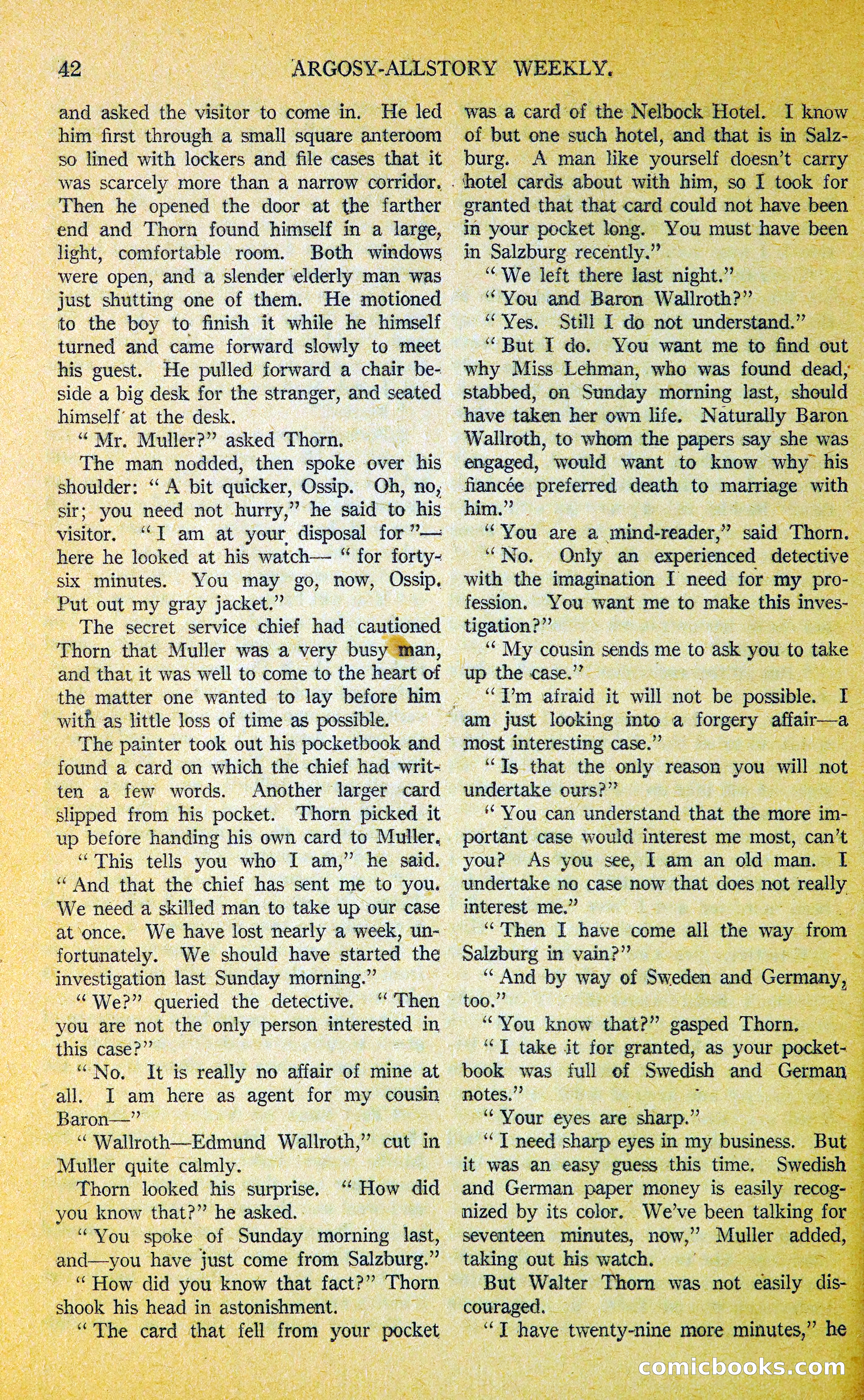 42 ARGOSY-ALLSTORY WEEKLY.

and asked the visitor to come in. He led him first through a small square anteroom so lined with lockers and file cases that it was scarcely more than a narrow corridor. Then he opened the door at the farther end and Thorn found himself in a large, light, comfortable room. Both windows were open, and a slender elderly man was just shutting one of them. He motioned to the boy to finish it while he himself turned and came forward slowly to meet his guest. He pulled forward a chair beside a big desk for the stranger, and seated himself at the desk.

"Mr. Muller?" asked Thorn.

The man nodded, then spoke over his shoulder: "A bit quicker, Ossip. Oh, no, sir; you need not hurry," he said to his visitor. "I am at your disposal for"—here he looked at his watch—"for forty-six minutes. You may go, now, Ossip. Put out my gray jacket."

The secret service chief had cautioned Thorn that Muller was a very busy man, and that it was well to come to the heart of the matter one wanted to lay before him with as little loss of time as possible.

The painter took out his pocketbook and found a card on which the chief had written a few words. Another larger card slipped from his pocket. Thorn picked it up before handing his own card to Muller.

"This tells you who I am," he said. "And that the chief has sent me to you. We need a skilled man to take up our case at once. We have lost nearly a week, unfortunately. We should have started the investigation last Sunday morning."

"We?" queried the detective. "Then you are not the only person interested in this case?"

"No. It is really no affair of mine at all. I am here as agent for my cousin Baron—"

"Wallroth—Edmund Wallroth," cut in Muller quite calmly.

Thorn looked his surprise. "How did you know that?" he asked.

"You spoke of Sunday morning last, and—you have just come from Salzburg."

"How did you know that fact?" Thorn shook his head in astonishment.

"The card that fell from your pocket was a card of the Nelbock Hotel. I know of but one such hotel, and that is in Salzburg. A man like yourself doesn't carry hotel cards about with him, so I took for granted that that card could not have been in your pocket long. You must have been in Salzburg recently."

"We left there last night."

"You and Baron Wallroth?"

"Yes. Still I do not understand."

"But I do. You want me to find out why Miss Lehman, who was found dead, stabbed, on Sunday morning last, should have taken her own life. Naturally Baron Wallroth, to whom the papers say she was engaged, would want to know why his fiancée preferred death to marriage with him."

"You are a mind-reader," said Thorn.

"No. Only an experienced detective with the imagination I need for my profession. You want me to make this investigation?"

"My cousin sends me to ask you to take up the case."

"I'm afraid it will not be possible. I am just looking into a forgery affair—a most interesting case."

"Is that the only reason you will not undertake ours?"

"You can understand that the more important case would interest me most, can't you? As you see, I am an old man. I undertake no case now that does not really interest me."

"Then I have come all the way from Salzburg in vain?"

"And by way of Sweden and Germany, too."

"You know that?" gasped Thorn.

"I take it for granted, as your pocketbook was full of Swedish and German notes."

"Your eyes are sharp."

"I need sharp eyes in my business. But it was an easy guess this time. Swedish and German paper money is easily recognized by its color. We've been talking for seventeen minutes, now," Muller added, taking out his watch.

But Walter Thorn was not easily discouraged.

"I have twenty-nine more minutes," he

comicbooks.com